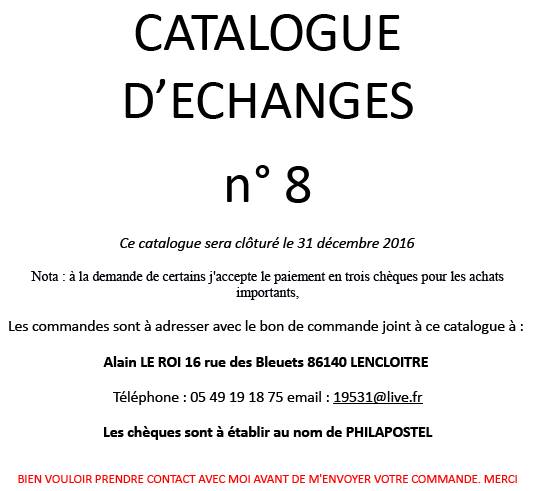 CATALOGUE D’ECHANGES

n° 8

Ce catalogue sera clôturé le 31 décembre 2016

Nota : à la demande de certains j'accepte le paiement en trois chèques pour les achats importants,

Les commandes sont à adresser avec le bon de commande joint à ce catalogue à :

Alain LE ROI 16 rue des Bleuets 86140 LENCLOITRE

Téléphone : 05 49 19 18 75 email : 19531@live.fr

Les chèques sont à établir au nom de PHILAPOSTEL

BIEN VOULOIR PRENDRE CONTACT AVEC MOI AVANT DE M'ENVOYER VOTRE COMMANDE. MERCI